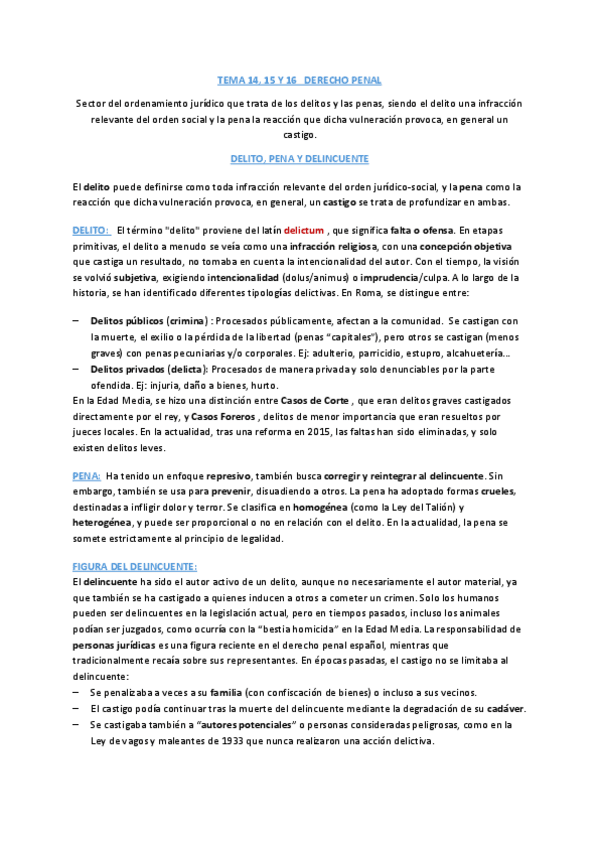 TEMA 14, 15 Y 16 DERECHO PENAL

Sector del ordenamiento jurídico que trata de los delitos y las penas, siendo el delito una infracción relevante del orden social y la pena la reacción que dicha vulneración provoca, en general un castigo.

DELITO, PENA Y DELINCUENTE

El delito puede definirse como toda infracción relevante del orden jurídico-social, y la pena como la reacción que dicha vulneración provoca, en general, un castigo se trata de profundizar en ambas.

DELITO: El término "delito" proviene del latín delictum , que significa falta o ofensa. En etapas primitivas, el delito a menudo se veía como una infracción religiosa, con una concepción objetiva que castiga un resultado, no tomaba en cuenta la intencionalidad del autor. Con el tiempo, la visión se volvió subjetiva, exigiendo intencionalidad (dolus/animus) o imprudencia/culpa. A lo largo de la historia, se han identificado diferentes tipologías delictivas. En Roma, se distingue entre:

– Delitos públicos (crimina) : Procesados públicamente, afectan a la comunidad. Se castigan con la muerte, el exilio o la pérdida de la libertad (penas "capitales"), pero otros se castigan (menos graves) con penas pecuniarias y/o corporales. Ej: adulterio, parricidio, estupro, alcahuetería...
– Delitos privados (delicta): Procesados de manera privada y solo denunciables por la parte ofendida. Ej: injuria, daño a bienes, hurto.

En la Edad Media, se hizo una distinción entre Casos de Corte , que eran delitos graves castigados directamente por el rey, y Casos Foreros , delitos de menor importancia que eran resueltos por jueces locales. En la actualidad, tras una reforma en 2015, las faltas han sido eliminadas, y solo existen delitos leves.

PENA: Ha tenido un enfoque represivo, también busca corregir y reintegrar al delincuente. Sin embargo, también se usa para prevenir, disuadiendo a otros. La pena ha adoptado formas crueles, destinadas a infligir dolor y terror. Se clasifica en homogénea (como la Ley del Talión) y heterogénea, y puede ser proporcional o no en relación con el delito. En la actualidad, la pena se somete estrictamente al principio de legalidad.

FIGURA DEL DELINCUENTE:
El delincuente ha sido el autor activo de un delito, aunque no necesariamente el autor material, ya que también se ha castigado a quienes inducen a otros a cometer un crimen. Solo los humanos pueden ser delincuentes en la legislación actual, pero en tiempos pasados, incluso los animales podían ser juzgados, como ocurría con la "bestia homicida" en la Edad Media. La responsabilidad de personas jurídicas es una figura reciente en el derecho penal español, mientras que tradicionalmente recaía sobre sus representantes. En épocas pasadas, el castigo no se limitaba al delincuente:
– Se penalizaba a veces a su familia (con confiscación de bienes) o incluso a sus vecinos.
– El castigo podía continuar tras la muerte del delincuente mediante la degradación de su cadáver.
– Se castigaba también a "autores potenciales" o personas consideradas peligrosas, como en la Ley de vagos y maleantes de 1933 que nunca realizaron una acción delictiva.